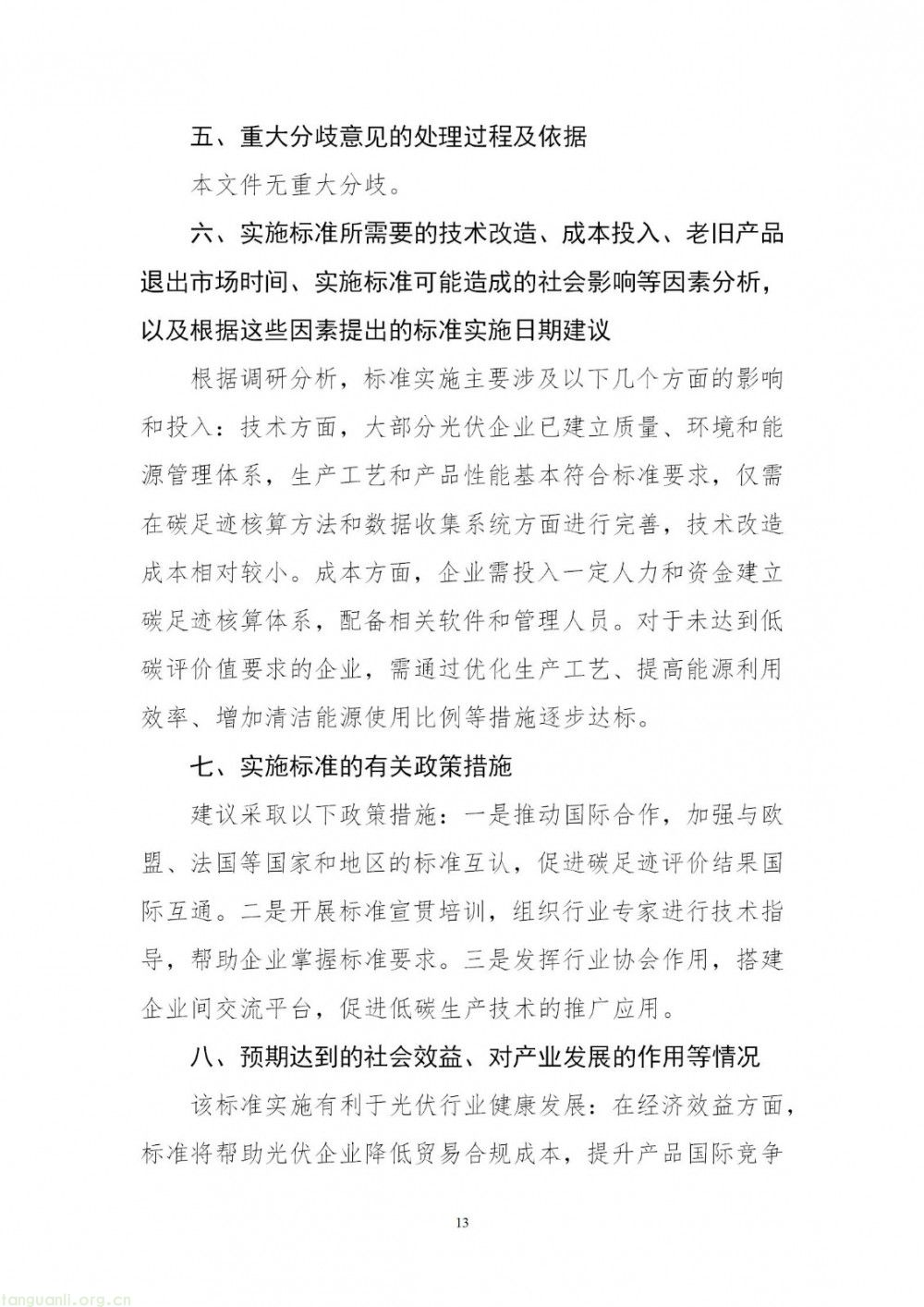 五、重大分歧意见的处理过程及依据

本文件无重大分歧。

六、实施标准所需要的技术改造、成本投入、老旧产品退出市场时间、实施标准可能造成的社会影响等因素分析，以及根据这些因素提出的标准实施日期建议

根据调研分析，标准实施主要涉及以下几个方面的影响和投入：技术方面，大部分光伏企业已建立质量、环境和能源管理体系，生产工艺和产品性能基本符合标准要求，仅需在碳足迹核算方法和数据收集系统方面进行完善，技术改造成本相对较小。成本方面，企业需投入一定人力和资金建立碳足迹核算体系，配备相关软件和管理人员。对于未达到低碳评价值要求的企业，需通过优化生产工艺、提高能源利用效率、增加清洁能源使用比例等措施逐步达标。

七、实施标准的有关政策措施

建议采取以下政策措施：一是推动国际合作，加强与欧盟、法国等国家和地区的标准互认，促进碳足迹评价结果国际互通。二是开展标准宣贯培训，组织行业专家进行技术指导，帮助企业掌握标准要求。三是发挥行业协会作用，搭建企业间交流平台，促进低碳生产技术的推广应用。

八、预期达到的社会效益、对产业发展的作用等情况

该标准实施有利于光伏行业健康发展：在经济效益方面，标准将帮助光伏企业降低贸易合规成本，提升产品国际竞争

13

tanguanli.org.cn